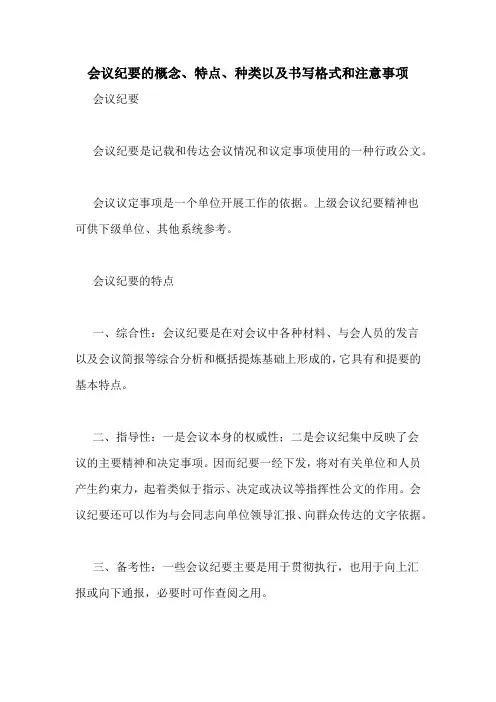 会议纪要的概念、特点、种类以及书写格式和注意事项

会议纪要

会议纪要是记载和传达会议情况和议定事项使用的一种行政公文。

会议议定事项是一个单位开展工作的依据。上级会议纪要精神也可供下级单位、其他系统参考。

会议纪要的特点

一、综合性：会议纪要是在对会议中各种材料、与会人员的发言以及会议简报等综合分析和概括提炼基础上形成的，它具有和提要的基本特点。

二、指导性：一是会议本身的权威性；二是会议纪集中反映了会议的主要精神和决定事项。因而纪要一经下发，将对有关单位和人员产生约束力，起着类似于指示、决定或决议等指挥性公文的作用。会议纪要还可以作为与会同志向单位领导汇报、向群众传达的文字依据。

三、备考性：一些会议纪要主要是用于贯彻执行，也用于向上汇报或向下通报，必要时可作查阅之用。